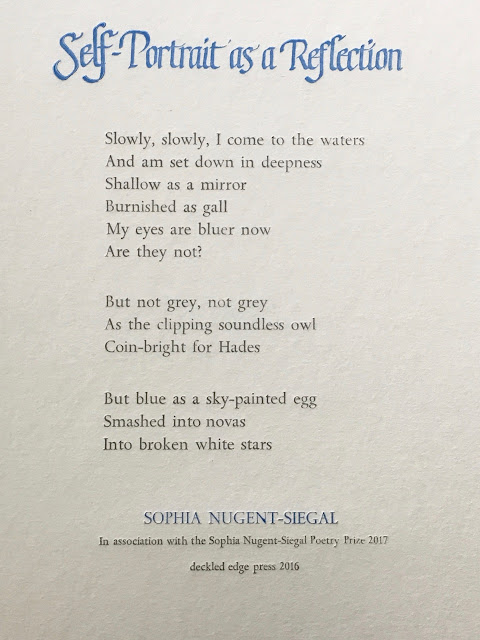 Self-Portrait as a Reflection

Slowly, slowly, I come to the waters
And am set down in deepness
Shallow as a mirror
Burnished as gall
My eyes are bluer now
Are they not?

But not grey, not grey
As the clipping soundless owl
Coin-bright for Hades

But blue as a sky-painted egg
Smashed into novas
Into broken white stars

SOPHIA NUGENT-SIEGAL

In association with the Sophia Nugent-Siegal Poetry Prize 2017

deckled edge press 2016